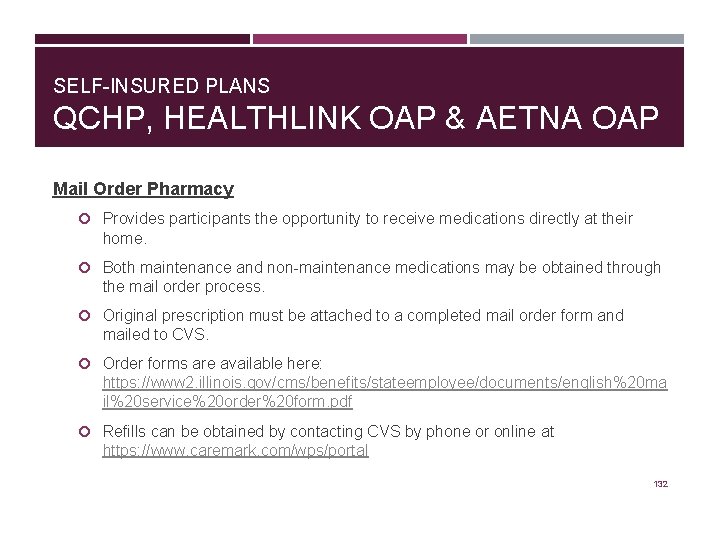 SELF-INSURED PLANS
QCHP, HEALTHLINK OAP & AETNA OAP

Mail Order Pharmacy

• Provides participants the opportunity to receive medications directly at their home.
• Both maintenance and non-maintenance medications may be obtained through the mail order process.
• Original prescription must be attached to a completed mail order form and mailed to CVS.
• Order forms are available here: https://www2.illinois.gov/cms/benefits/stateemployee/documents/english%20mail%20service%20order%20form.pdf
• Refills can be obtained by contacting CVS by phone or online at https://www.caremark.com/wps/portal

132